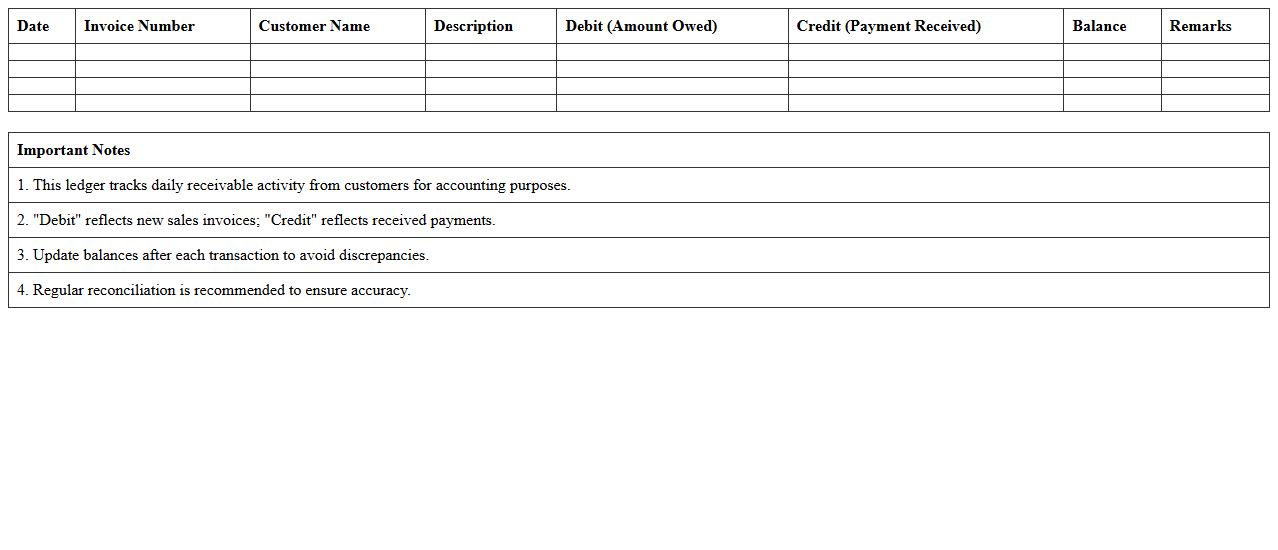 | Date | Invoice Number | Customer Name | Description | Debit (Amount Owed) | Credit (Payment Received) | Balance | Remarks |
|---|---|---|---|---|---|---|---|
| | | | | | | | |
| | | | | | | | |
| | | | | | | | |
| | | | | | | | |

| Important Notes |
|---|
| 1. This ledger tracks daily receivable activity from customers for accounting purposes. |
| 2. "Debit" reflects new sales invoices; "Credit" reflects received payments. |
| 3. Update balances after each transaction to avoid discrepancies. |
| 4. Regular reconciliation is recommended to ensure accuracy. |